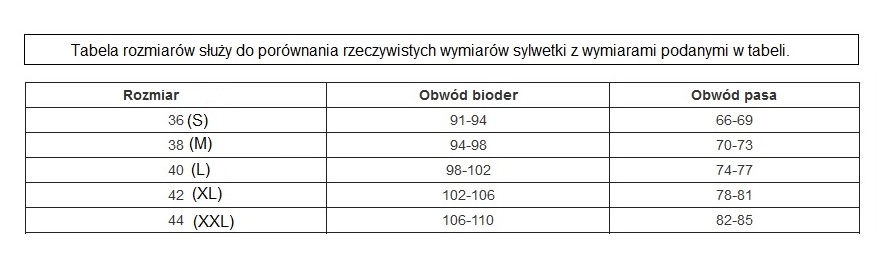 Tabela rozmiarów służy do porównania rzeczywistych wymiarów sylwetki z wymiarami podanymi w tabeli.

| Rozmiar | Obwód bioder | Obwód pasa |
|---|---|---|
| 36 (S) | 91-94 | 66-69 |
| 38 (M) | 94-98 | 70-73 |
| 40 (L) | 98-102 | 74-77 |
| 42 (XL) | 102-106 | 78-81 |
| 44 (XXL) | 106-110 | 82-85 |